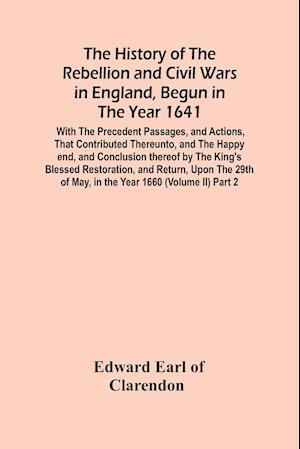 The History of The Rebellion and Civil Wars in England, Begun in The Year 1641

With The Precedent Passages, and Actions, That Contributed Thereunto, and The Happy end, and Conclusion thereof by The King's Blessed Restoration, and Return, Upon The 29th of May, in the Year 1660 (Volume II) Part 2

Edward Earl of Clarendon